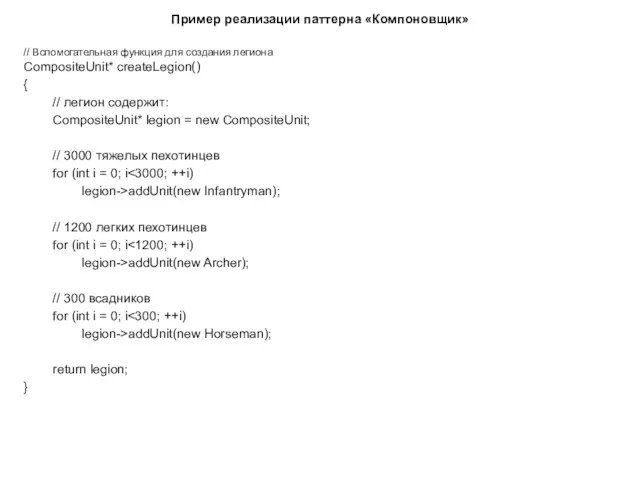 Пример реализации паттерна «Компоновщик»

// Вспомогательная функция для создания легиона
CompositeUnit* createLegion()
{
// легион содержит:
CompositeUnit* legion = new CompositeUnit;

// 3000 тяжелых пехотинцев
for (int i = 0; i<3000; ++i)
legion->addUnit(new Infantryman);

// 1200 легких пехотинцев
for (int i = 0; i<1200; ++i)
legion->addUnit(new Archer);

// 300 всадников
for (int i = 0; i<300; ++i)
legion->addUnit(new Horseman);

return legion;
}